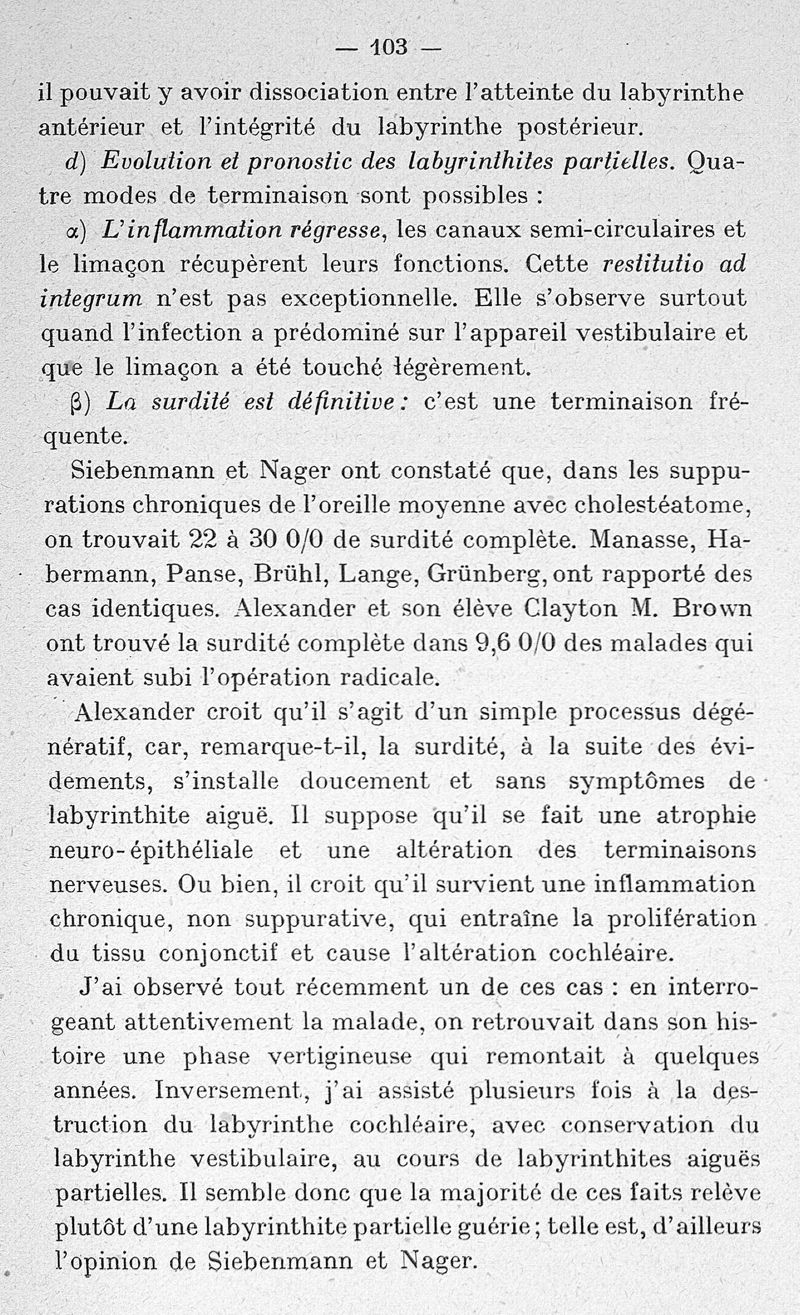 — 103 —

il pouvait y avoir dissociation entre l'atteinte du labyrinthe antérieur et l'intégrité du labyrinthe postérieur.

d) Evolution et pronostic des labyrinthites partielles. Quatre modes de terminaison sont possibles :

α) L'inflammation régresse, les canaux semi-circulaires et le limaçon récupèrent leurs fonctions. Cette restitutio ad integrum n'est pas exceptionnelle. Elle s'observe surtout quand l'infection a prédominé sur l'appareil vestibulaire et que le limaçon a été touché légèrement.

β) La surdité est définitive : c'est une terminaison fréquente.

Siebenmann et Nager ont constaté que, dans les suppurations chroniques de l'oreille moyenne avec cholestéatome, on trouvait 22 à 30 0/0 de surdité complète. Manasse, Habermann, Panse, Brühl, Lange, Grünberg, ont rapporté des cas identiques. Alexander et son élève Clayton M. Brown ont trouvé la surdité complète dans 9,6 0/0 des malades qui avaient subi l'opération radicale.

Alexander croit qu'il s'agit d'un simple processus dégénératif, car, remarque-t-il, la surdité, à la suite des évidements, s'installe doucement et sans symptômes de labyrinthite aiguë. Il suppose qu'il se fait une atrophie neuro-épithéliale et une altération des terminaisons nerveuses. Ou bien, il croit qu'il survient une inflammation chronique, non suppurative, qui entraîne la prolifération du tissu conjonctif et cause l'altération cochléaire.

J'ai observé tout récemment un de ces cas : en interrogeant attentivement la malade, on retrouvait dans son histoire une phase vertigineuse qui remontait à quelques années. Inversement, j'ai assisté plusieurs fois à la destruction du labyrinthe cochléaire, avec conservation du labyrinthe vestibulaire, au cours de labyrinthites aiguës partielles. Il semble donc que la majorité de ces faits relève plutôt d'une labyrinthite partielle guérie ; telle est, d'ailleurs l'opinion de Siebenmann et Nager.